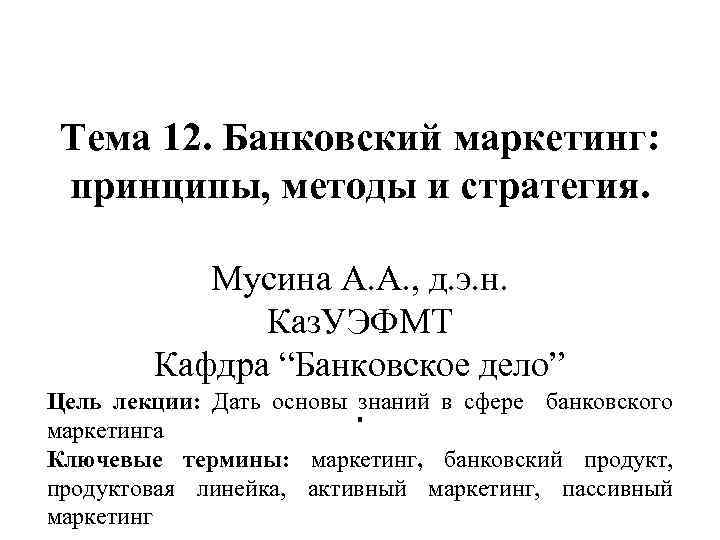 Тема 12. Банковский маркетинг: принципы, методы и стратегия.

Мусина А.А., д.э.н.
КазУЭФМТ
Кафдра "Банковское дело"

Цель лекции: Дать основы знаний в сфере банковского маркетинга

Ключевые термины: маркетинг, банковский продукт, продуктовая линейка, активный маркетинг, пассивный маркетинг